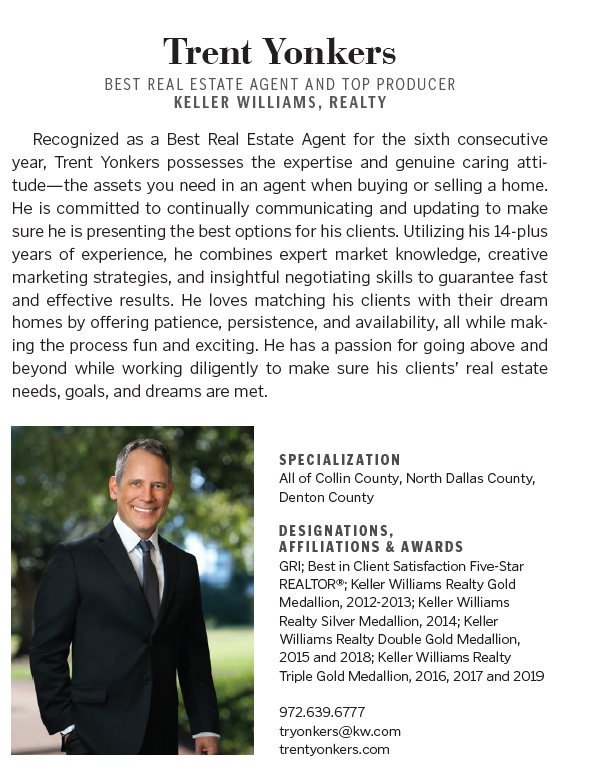 Trent Yonkers

BEST REAL ESTATE AGENT AND TOP PRODUCER
KELLER WILLIAMS, REALTY

Recognized as a Best Real Estate Agent for the sixth consecutive year, Trent Yonkers possesses the expertise and genuine caring attitude—the assets you need in an agent when buying or selling a home. He is committed to continually communicating and updating to make sure he is presenting the best options for his clients. Utilizing his 14-plus years of experience, he combines expert market knowledge, creative marketing strategies, and insightful negotiating skills to guarantee fast and effective results. He loves matching his clients with their dream homes by offering patience, persistence, and availability, all while making the process fun and exciting. He has a passion for going above and beyond while working diligently to make sure his clients' real estate needs, goals, and dreams are met.

SPECIALIZATION
All of Collin County, North Dallas County, Denton County

DESIGNATIONS, AFFILIATIONS & AWARDS
GRI; Best in Client Satisfaction Five-Star REALTOR®; Keller Williams Realty Gold Medallion, 2012-2013; Keller Williams Realty Silver Medallion, 2014; Keller Williams Realty Double Gold Medallion, 2015 and 2018; Keller Williams Realty Triple Gold Medallion, 2016, 2017 and 2019

972.639.6777
tryonkers@kw.com
trentyonkers.com